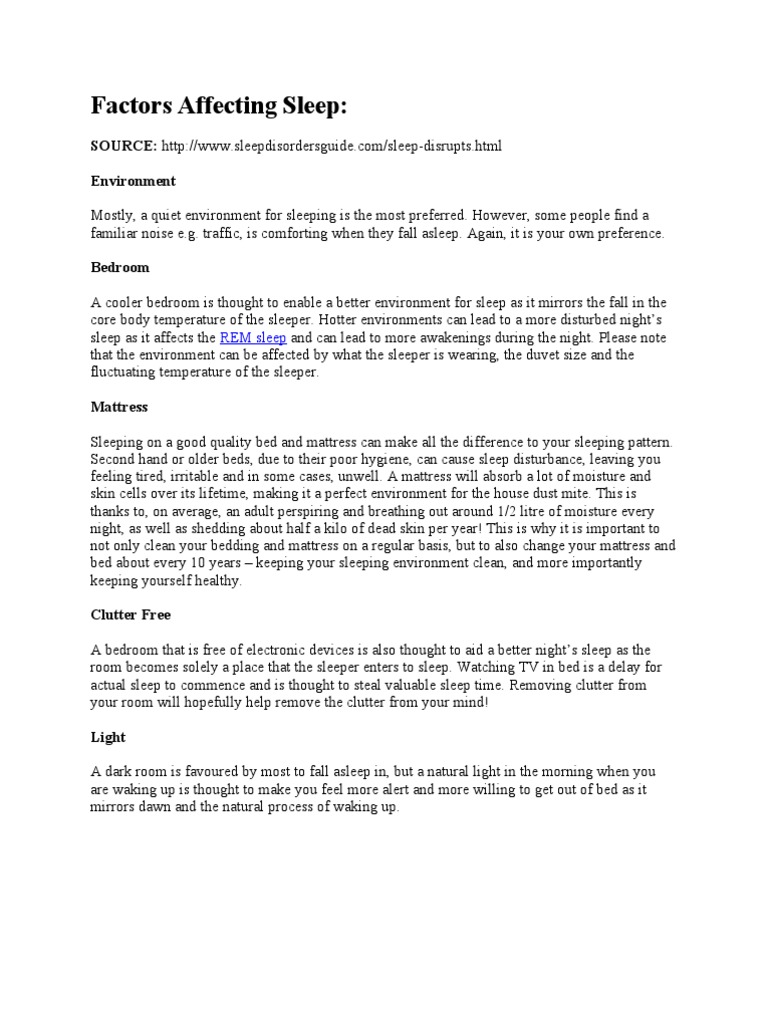 Factors Affecting Sleep:

SOURCE: http://www.sleepdisordersguide.com/sleep-disrupts.html

Environment

Mostly, a quiet environment for sleeping is the most preferred. However, some people find a familiar noise e.g. traffic, is comforting when they fall asleep. Again, it is your own preference.

Bedroom

A cooler bedroom is thought to enable a better environment for sleep as it mirrors the fall in the core body temperature of the sleeper. Hotter environments can lead to a more disturbed night's sleep as it affects the REM sleep and can lead to more awakenings during the night. Please note that the environment can be affected by what the sleeper is wearing, the duvet size and the fluctuating temperature of the sleeper.

Mattress

Sleeping on a good quality bed and mattress can make all the difference to your sleeping pattern. Second hand or older beds, due to their poor hygiene, can cause sleep disturbance, leaving you feeling tired, irritable and in some cases, unwell. A mattress will absorb a lot of moisture and skin cells over its lifetime, making it a perfect environment for the house dust mite. This is thanks to, on average, an adult perspiring and breathing out around 1/2 litre of moisture every night, as well as shedding about half a kilo of dead skin per year! This is why it is important to not only clean your bedding and mattress on a regular basis, but to also change your mattress and bed about every 10 years – keeping your sleeping environment clean, and more importantly keeping yourself healthy.

Clutter Free

A bedroom that is free of electronic devices is also thought to aid a better night's sleep as the room becomes solely a place that the sleeper enters to sleep. Watching TV in bed is a delay for actual sleep to commence and is thought to steal valuable sleep time. Removing clutter from your room will hopefully help remove the clutter from your mind!

Light

A dark room is favoured by most to fall asleep in, but a natural light in the morning when you are waking up is thought to make you feel more alert and more willing to get out of bed as it mirrors dawn and the natural process of waking up.